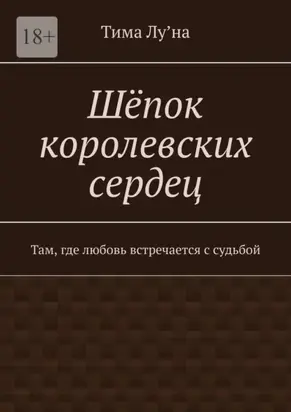 18+

Тима Лу’на

Шёпок королевских сердец

Там, где любовь встречается с судьбой